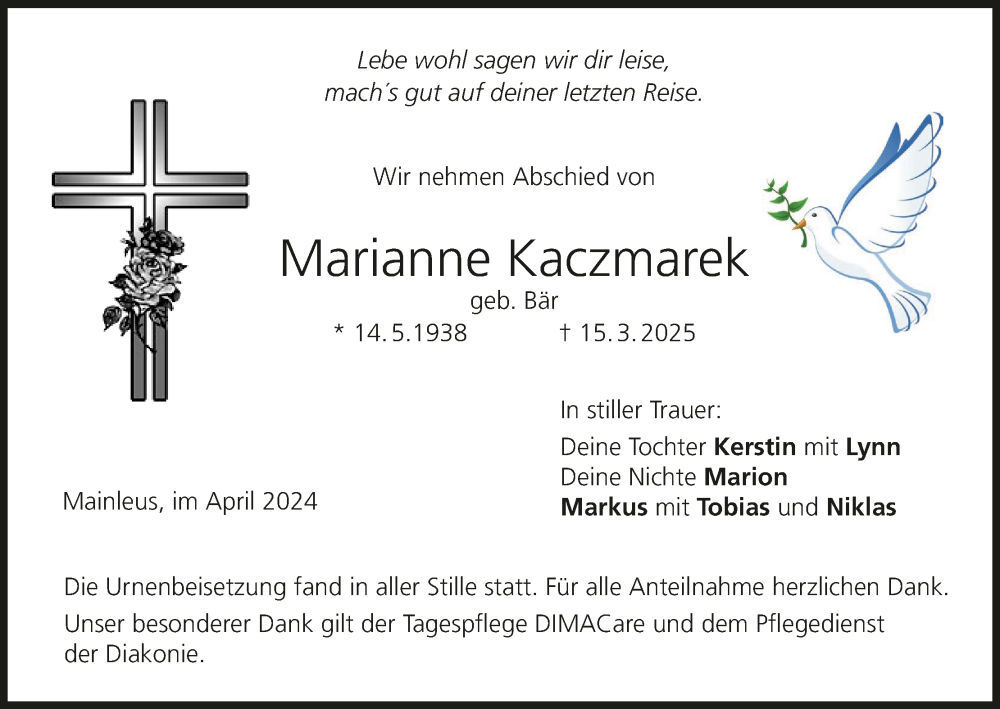 Lebe wohl sagen wir dir leise,
mach's gut auf deiner letzten Reise.

Wir nehmen Abschied von

Marianne Kaczmarek

geb. Bär

* 14.5.1938 † 15.3.2025

In stiller Trauer:

Deine Tochter Kerstin mit Lynn
Deine Nichte Marion
Markus mit Tobias und Niklas

Mainleus, im April 2024

Die Urnenbeisetzung fand in aller Stille statt. Für alle Anteilnahme herzlichen Dank.

Unser besonderer Dank gilt der Tagespflege DIMACare und dem Pflegedienst der Diakonie.